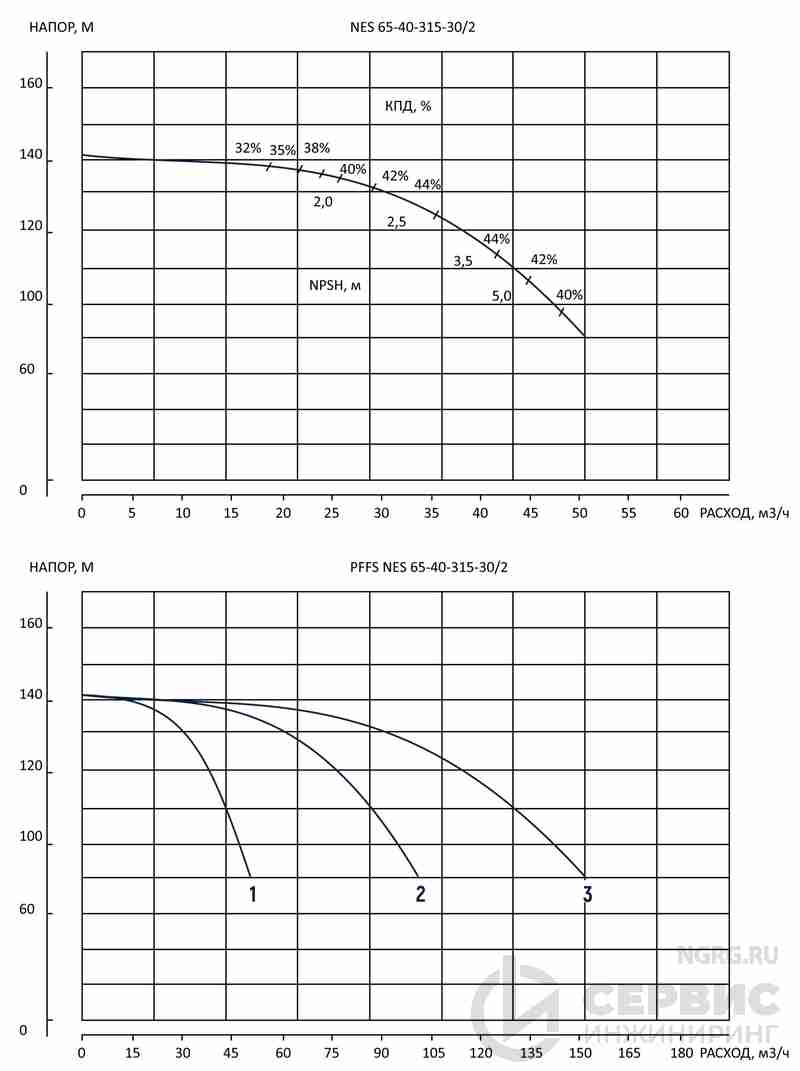 НАПОР, М

NES 65-40-315-30/2

160
140
120
100
60
0

КПД, %

32% 35% 38% 40% 42% 44% 44% 42% 40%

2,0 2,5 3,5 5,0

NPSH, м

0 5 10 15 20 25 30 35 40 45 50 55 60 РАСХОД, м3/ч

НАПОР, М

PFFS NES 65-40-315-30/2

160
140
120
100
60
0

1 2 3

0 15 30 45 60 75 90 105 120 135 150 165 180 РАСХОД, м3/ч

NGRG.RU
СЕРВИС
ИНЖИНИРИНГ